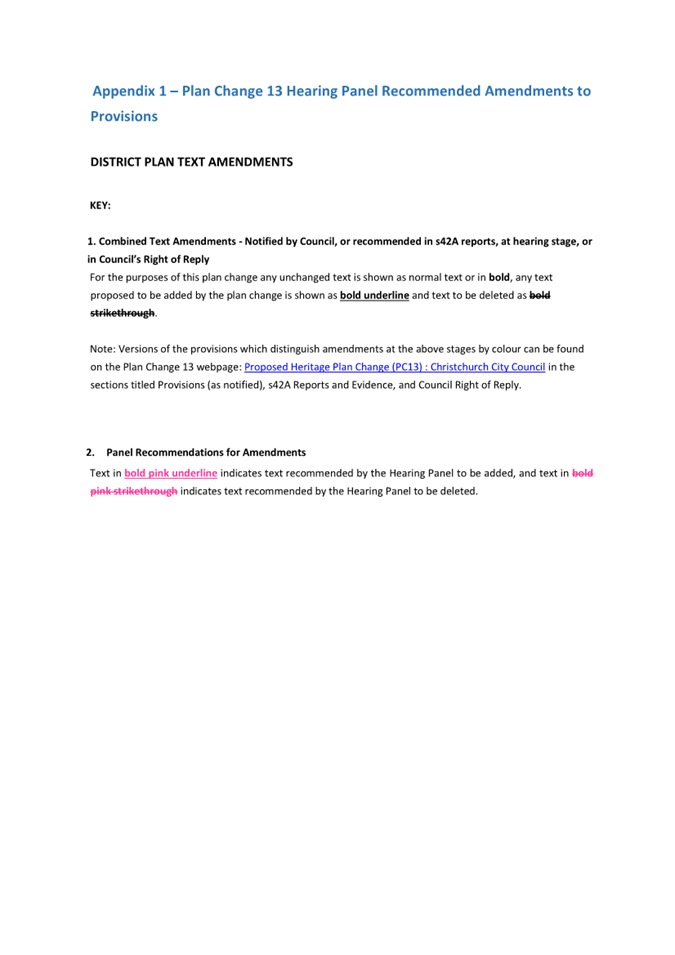 Appendix 1 – Plan Change 13 Hearing Panel Recommended Amendments to Provisions

DISTRICT PLAN TEXT AMENDMENTS

KEY:

1. Combined Text Amendments - Notified by Council, or recommended in s42A reports, at hearing stage, or in Council's Right of Reply

For the purposes of this plan change any unchanged text is shown as normal text or in bold, any text proposed to be added by the plan change is shown as bold underline and text to be deleted as bold strikethrough.

Note: Versions of the provisions which distinguish amendments at the above stages by colour can be found on the Plan Change 13 webpage: Proposed Heritage Plan Change (PC13) : Christchurch City Council in the sections titled Provisions (as notified), s42A Reports and Evidence, and Council Right of Reply.

2. Panel Recommendations for Amendments

Text in bold pink underline indicates text recommended by the Hearing Panel to be added, and text in bold pink strikethrough indicates text recommended by the Hearing Panel to be deleted.